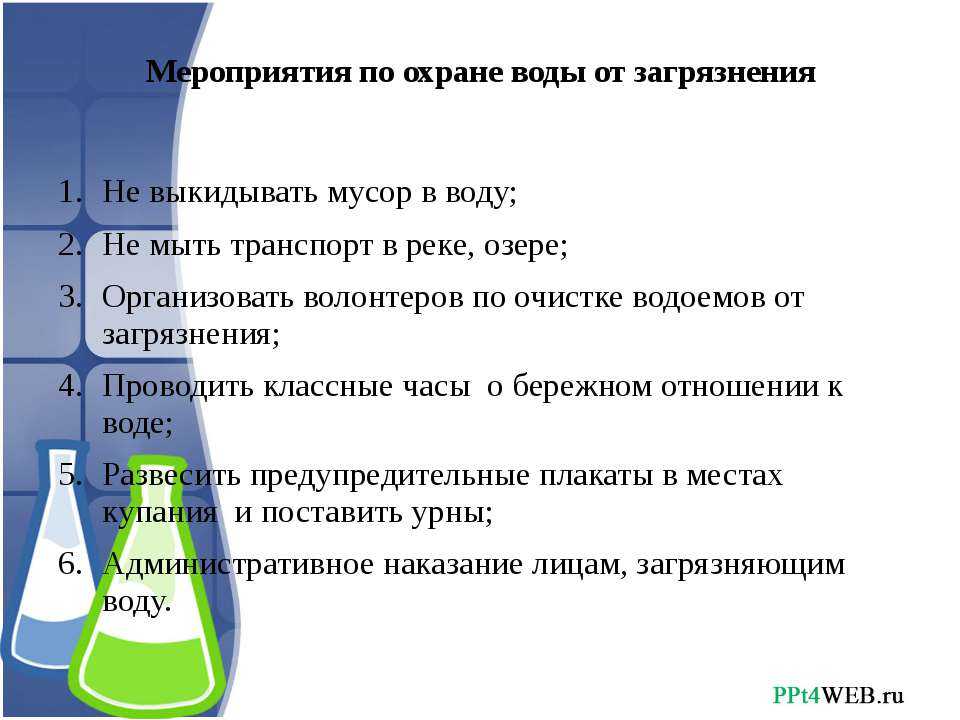 Мероприятия по охране воды от загрязнения

1. Не выкидывать мусор в воду;
2. Не мыть транспорт в реке, озере;
3. Организовать волонтеров по очистке водоемов от загрязнения;
4. Проводить классные часы о бережном отношении к воде;
5. Развесить предупредительные плакаты в местах купания и поставить урны;
6. Административное наказание лицам, загрязняющим воду.

PPt4WEB.ru